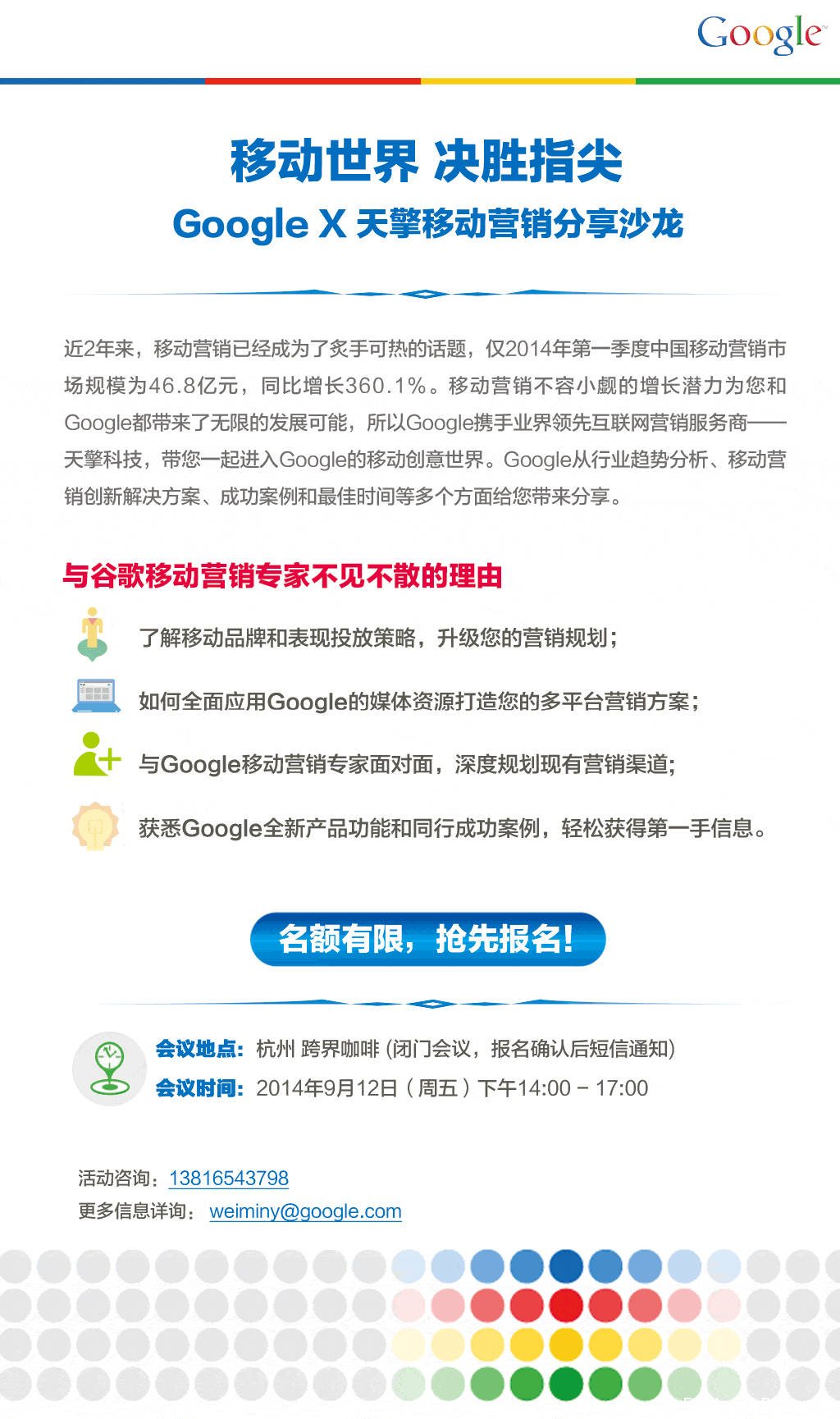 Google

移动世界 决胜指尖
Google X 天擎移动营销分享沙龙

近2年来，移动营销已经成为了炙手可热的话题，仅2014年第一季度中国移动营销市场规模为46.8亿元，同比增长360.1%。移动营销不容小觑的增长潜力为您和Google都带来了无限的发展可能，所以Google携手业界领先互联网营销服务商——天擎科技，带您一起进入Google的移动创意世界。Google从行业趋势分析、移动营销创新解决方案、成功案例和最佳时间等多个方面给您带来分享。

与谷歌移动营销专家不见不散的理由

了解移动品牌和表现投放策略，升级您的营销规划；

如何全面应用Google的媒体资源打造您的多平台营销方案；

与Google移动营销专家面对面，深度规划现有营销渠道；

获悉Google全新产品功能和同行成功案例，轻松获得第一手信息。

名额有限，抢先报名！

会议地点：杭州 跨界咖啡 (闭门会议，报名确认后短信通知)
会议时间：2014年9月12日（周五）下午14:00 - 17:00

活动咨询：13816543798
更多信息详询：weiminy@google.com